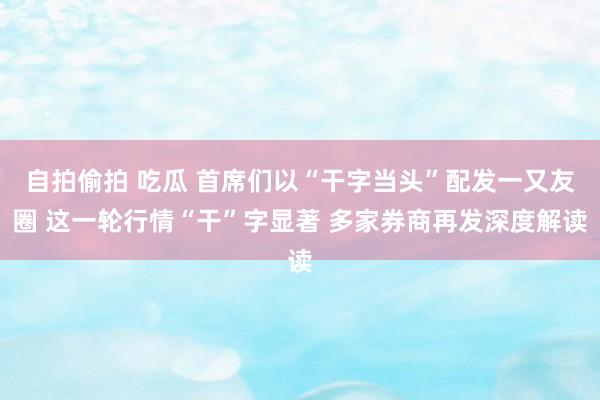 自拍偷拍 吃瓜 首席们以“干字当头”配发一又友圈 这一轮行情“干”字显著 多家券商再发深度解读读